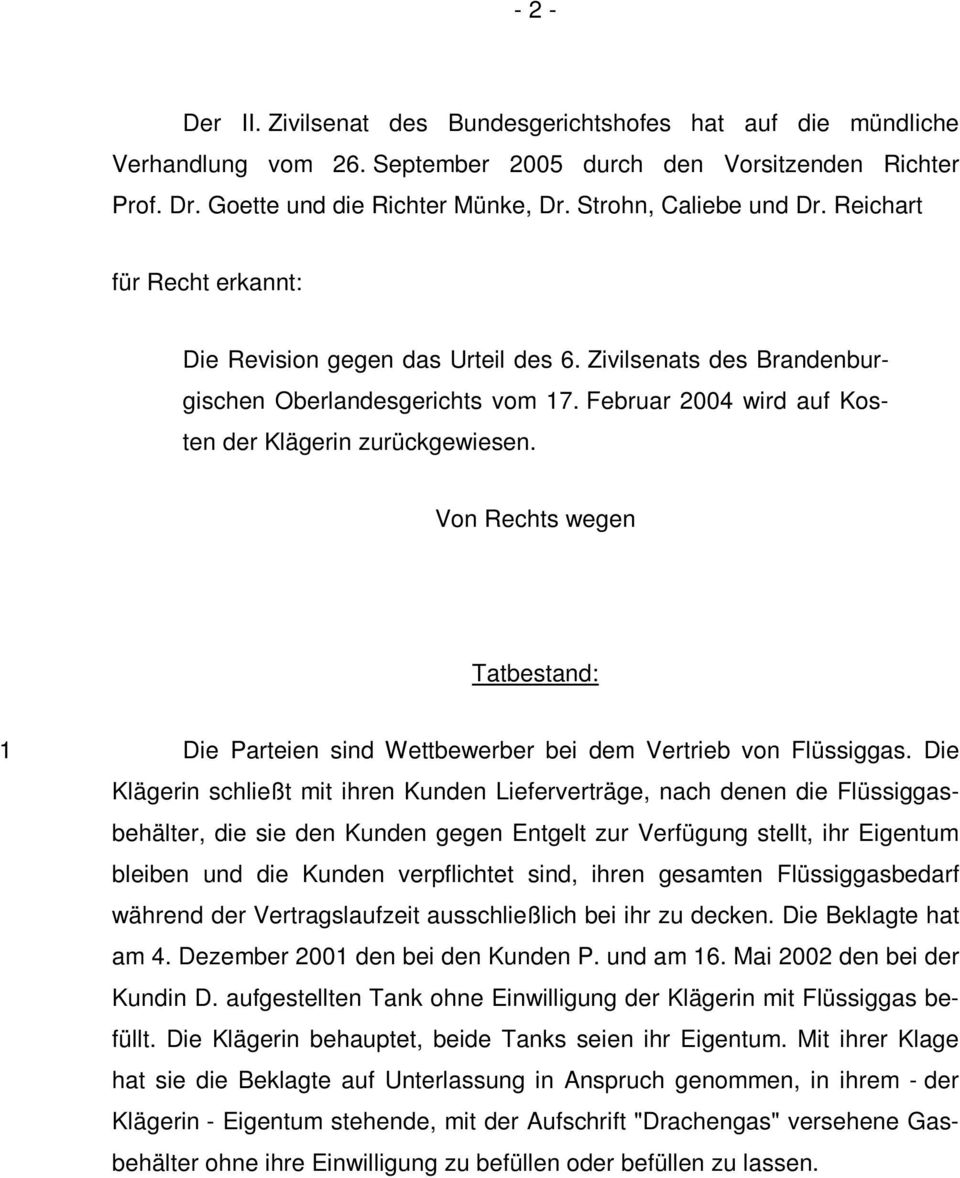 - 2 -

Der II. Zivilsenat des Bundesgerichtshofes hat auf die mündliche Verhandlung vom 26. September 2005 durch den Vorsitzenden Richter Prof. Dr. Goette und die Richter Münke, Dr. Strohn, Caliebe und Dr. Reichart

für Recht erkannt:

Die Revision gegen das Urteil des 6. Zivilsenats des Brandenburgischen Oberlandesgerichts vom 17. Februar 2004 wird auf Kosten der Klägerin zurückgewiesen.

Von Rechts wegen

Tatbestand:

1 Die Parteien sind Wettbewerber bei dem Vertrieb von Flüssiggas. Die Klägerin schließt mit ihren Kunden Lieferverträge, nach denen die Flüssiggasbehälter, die sie den Kunden gegen Entgelt zur Verfügung stellt, ihr Eigentum bleiben und die Kunden verpflichtet sind, ihren gesamten Flüssiggasbedarf während der Vertragslaufzeit ausschließlich bei ihr zu decken. Die Beklagte hat am 4. Dezember 2001 den bei den Kunden P. und am 16. Mai 2002 den bei der Kundin D. aufgestellten Tank ohne Einwilligung der Klägerin mit Flüssiggas befüllt. Die Klägerin behauptet, beide Tanks seien ihr Eigentum. Mit ihrer Klage hat sie die Beklagte auf Unterlassung in Anspruch genommen, in ihrem - der Klägerin - Eigentum stehende, mit der Aufschrift "Drachengas" versehene Gasbehälter ohne ihre Einwilligung zu befüllen oder befüllen zu lassen.